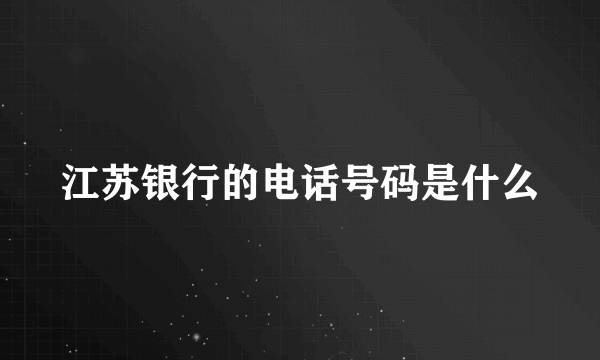 江苏银行的电话号码是什么